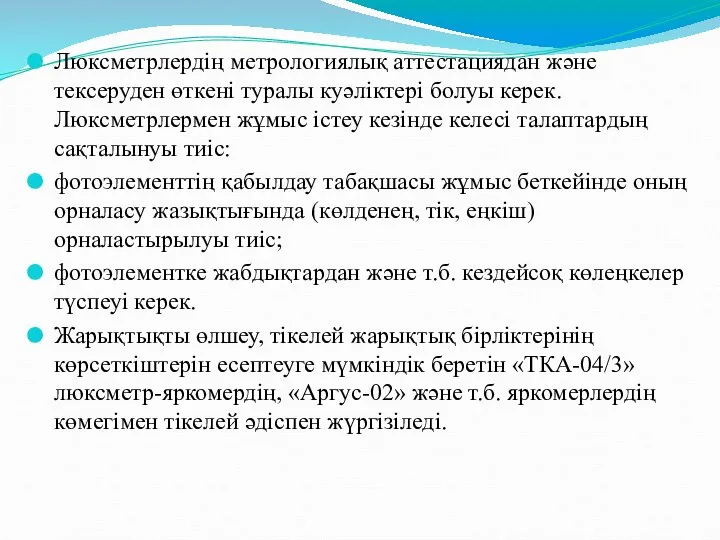 Люксметрлердің метрологиялық аттестациядан және тексеруден өткені туралы куәліктері болуы керек. Люксметрлермен жұмыс істеу кезінде келесі талаптардың сақталынуы тиіс:

фотоэлементтің қабылдау табақшасы жұмыс беткейінде оның орналасу жазықтығында (көлденең, тік, еңкіш) орналастырылуы тиіс;

фотоэлементке жабдықтардан және т.б. кездейсоқ көлеңкелер түспеуі керек.

Жарықтықты өлшеу, тікелей жарықтық бірліктерінің көрсеткіштерін есептеуге мүмкіндік беретін «ТКА-04/3» люксметр-яркомердің, «Аргус-02» және т.б. яркомерлердің көмегімен тікелей әдіспен жүргізіледі.